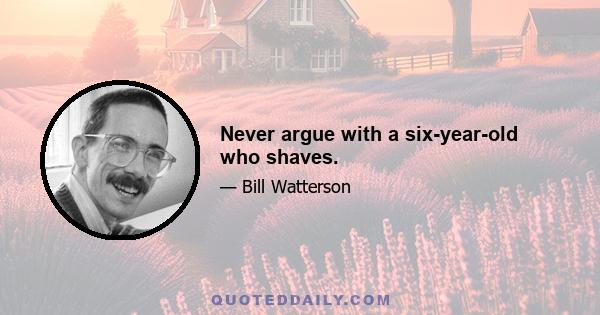 Never argue with a six-year-old who shaves.

— Bill Watterson

QUOTEDDAILY.COM